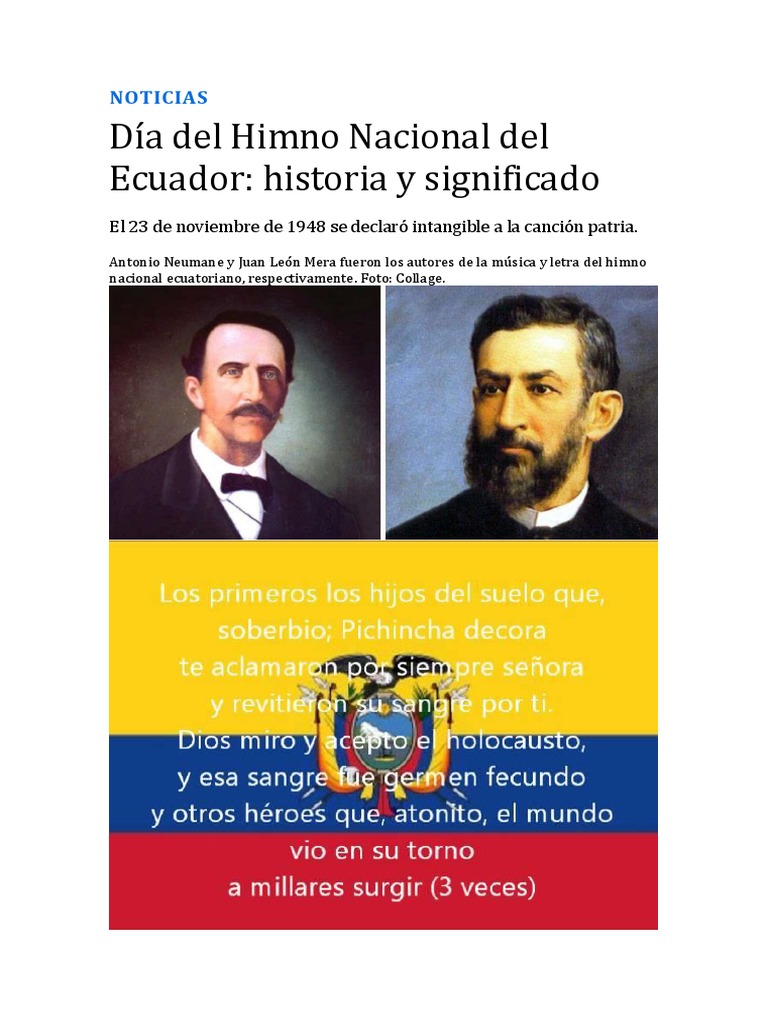 NOTICIAS

Día del Himno Nacional del Ecuador: historia y significado

El 23 de noviembre de 1948 se declaró intangible a la canción patria.

Antonio Neumane y Juan León Mera fueron los autores de la música y letra del himno nacional ecuatoriano, respectivamente. Foto: Collage.

Los primeros los hijos del suelo que,
soberbio; Pichincha decora
te aclamaron por siempre señora
y revitieron su sangre por ti.
Dios miro y acepto el holocausto,
y esa sangre fue germen fecundo
y otros héroes que, atonito, el mundo
vio en su torno
a millares surgir (3 veces)